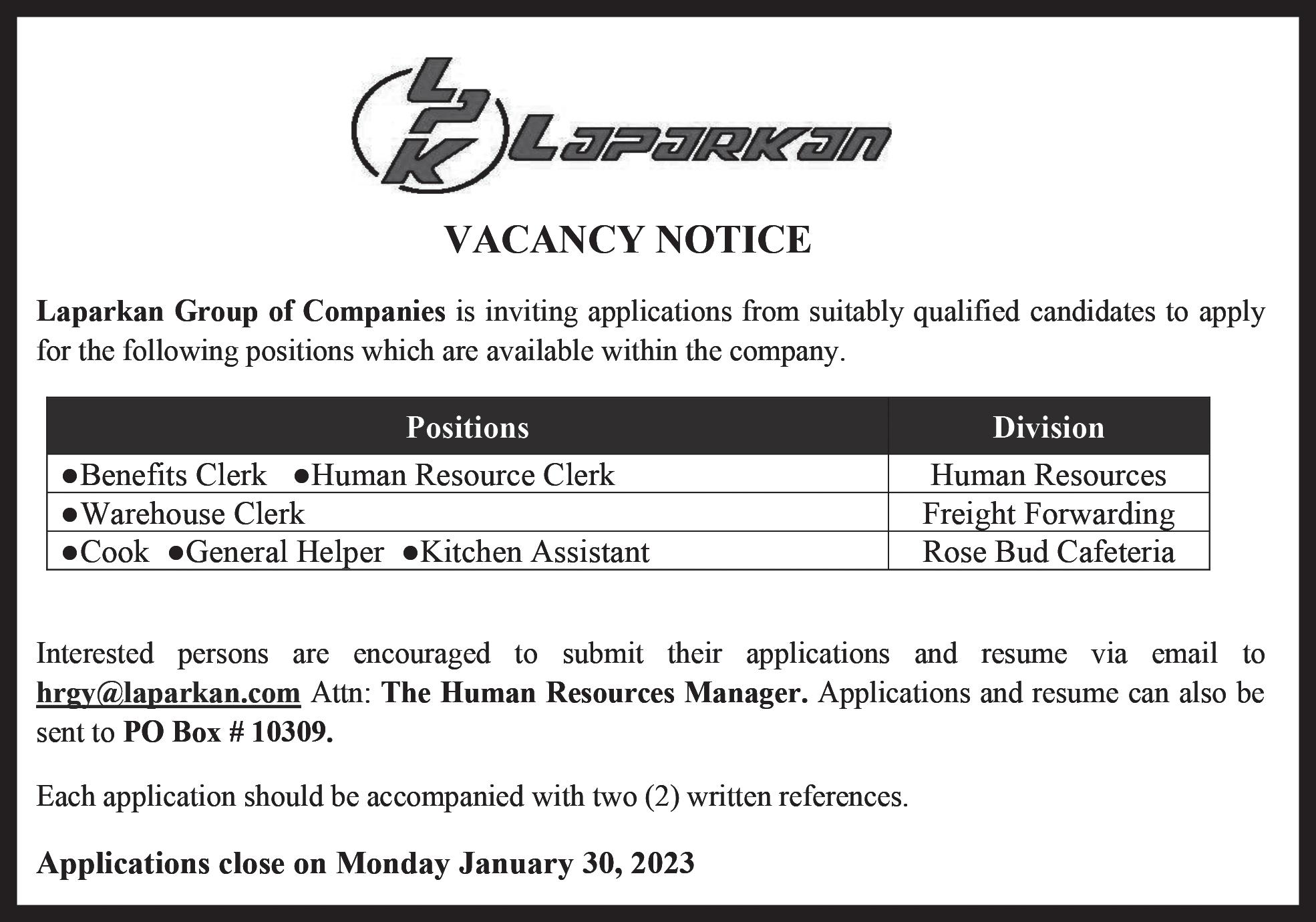 LPK LAPARKAN

VACANCY NOTICE

Laparkan Group of Companies is inviting applications from suitably qualified candidates to apply for the following positions which are available within the company.

| Positions | Division |
|---|---|
| ●Benefits Clerk ●Human Resource Clerk | Human Resources |
| ●Warehouse Clerk | Freight Forwarding |
| ●Cook ●General Helper ●Kitchen Assistant | Rose Bud Cafeteria |

Interested persons are encouraged to submit their applications and resume via email to hrgy@laparkan.com Attn: The Human Resources Manager. Applications and resume can also be sent to PO Box # 10309.

Each application should be accompanied with two (2) written references.

Applications close on Monday January 30, 2023